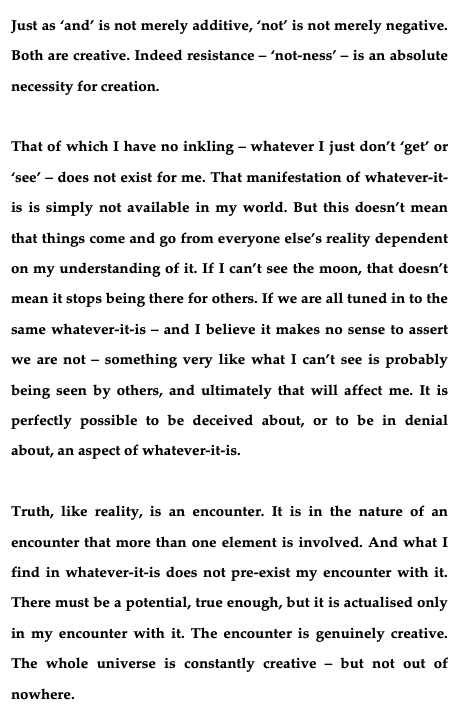 Just as 'and' is not merely additive, 'not' is not merely negative. Both are creative. Indeed resistance – 'not-ness' – is an absolute necessity for creation.

That of which I have no inkling – whatever I just don't 'get' or 'see' – does not exist for me. That manifestation of whatever-it-is is simply not available in my world. But this doesn't mean that things come and go from everyone else's reality dependent on my understanding of it. If I can't see the moon, that doesn't mean it stops being there for others. If we are all tuned in to the same whatever-it-is – and I believe it makes no sense to assert we are not – something very like what I can't see is probably being seen by others, and ultimately that will affect me. It is perfectly possible to be deceived about, or to be in denial about, an aspect of whatever-it-is.

Truth, like reality, is an encounter. It is in the nature of an encounter that more than one element is involved. And what I find in whatever-it-is does not pre-exist my encounter with it. There must be a potential, true enough, but it is actualised only in my encounter with it. The encounter is genuinely creative. The whole universe is constantly creative – but not out of nowhere.